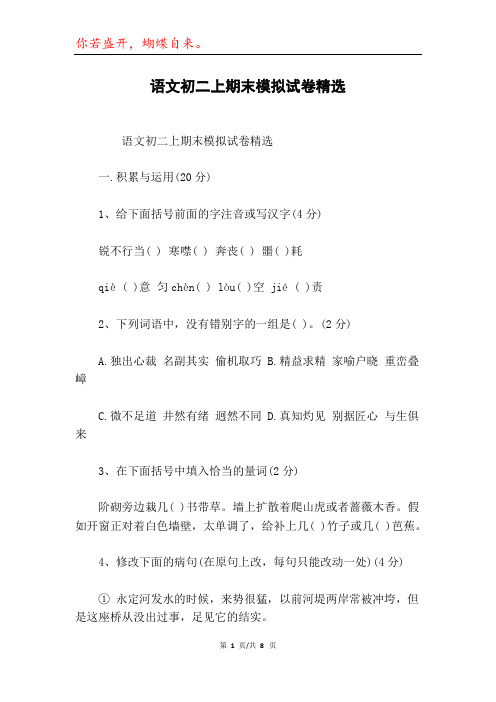 你若盛开，蝴蝶自来。

语文初二上期末模拟试卷精选

语文初二上期末模拟试卷精选

一.积累与运用(20分)

1、给下面括号前面的字注音或写汉字(4分)

锐不行当( ) 寒噤( ) 奔丧( ) 噩( )耗

qiè ( )意 匀chèn( ) lòu( )空 jié ( )责

2、下列词语中，没有错别字的一组是( )。(2分)

A.独出心裁 名副其实 偷机取巧 B.精益求精 家喻户晓 重峦叠嶂

C.微不足道 井然有绪 迥然不同 D.真知灼见 别据匠心 与生俱来

3、在下面括号中填入恰当的量词(2分)

阶砌旁边栽几( )书带草。墙上扩散着爬山虎或者蔷薇木香。假如开窗正对着白色墙壁，太单调了，给补上几( )竹子或几( )芭蕉。

4、修改下面的病句(在原句上改，每句只能改动一处)(4分)

① 永定河发水的时候，来势很猛，以前河堤两岸常被冲垮，但是这座桥从没出过事，足见它的结实。

第 1 页/共 8 页